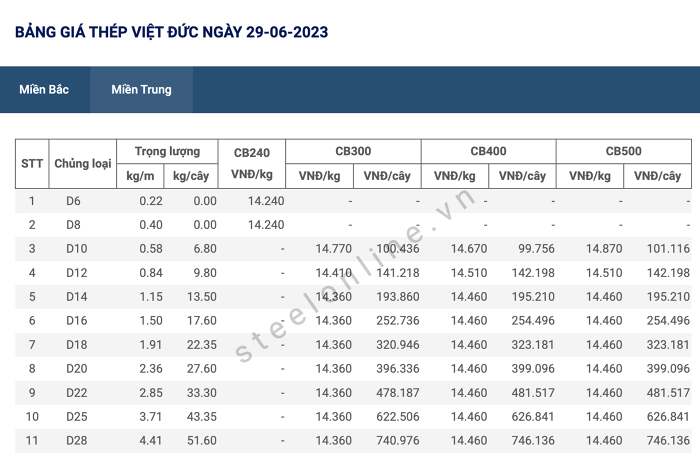 BẢNG GIÁ THÉP VIỆT ĐỨC NGÀY 29-06-2023

Miền Bắc

Miền Trung

| STT | Chủng loại | Trọng lượng kg/m | Trọng lượng kg/cây | CB240 VNĐ/kg | CB300 VNĐ/kg | CB300 VNĐ/cây | CB400 VNĐ/kg | CB400 VNĐ/cây | CB500 VNĐ/kg | CB500 VNĐ/cây |
|---|---|---|---|---|---|---|---|---|---|---|
| 1 | D6 | 0.22 | 0.00 | 14.240 | - | - | - | - | - | - |
| 2 | D8 | 0.40 | 0.00 | 14.240 | - | - | - | - | - | - |
| 3 | D10 | 0.58 | 6.80 | - | 14.770 | 100.436 | 14.670 | 99.756 | 14.870 | 101.116 |
| 4 | D12 | 0.84 | 9.80 | - | 14.410 | 141.218 | 14.510 | 142.198 | 14.510 | 142.198 |
| 5 | D14 | 1.15 | 13.50 | - | 14.360 | 193.860 | 14.460 | 195.210 | 14.460 | 195.210 |
| 6 | D16 | 1.50 | 17.60 | - | 14.360 | 252.736 | 14.460 | 254.496 | 14.460 | 254.496 |
| 7 | D18 | 1.91 | 22.35 | - | 14.360 | 320.946 | 14.460 | 323.181 | 14.460 | 323.181 |
| 8 | D20 | 2.36 | 27.60 | - | 14.360 | 396.336 | 14.460 | 399.096 | 14.460 | 399.096 |
| 9 | D22 | 2.85 | 33.30 | - | 14.360 | 478.187 | 14.460 | 481.517 | 14.460 | 481.517 |
| 10 | D25 | 3.71 | 43.35 | - | 14.360 | 622.506 | 14.460 | 626.841 | 14.460 | 626.841 |
| 11 | D28 | 4.41 | 51.60 | - | 14.360 | 740.976 | 14.460 | 746.136 | 14.460 | 746.136 |

steelonline.vn